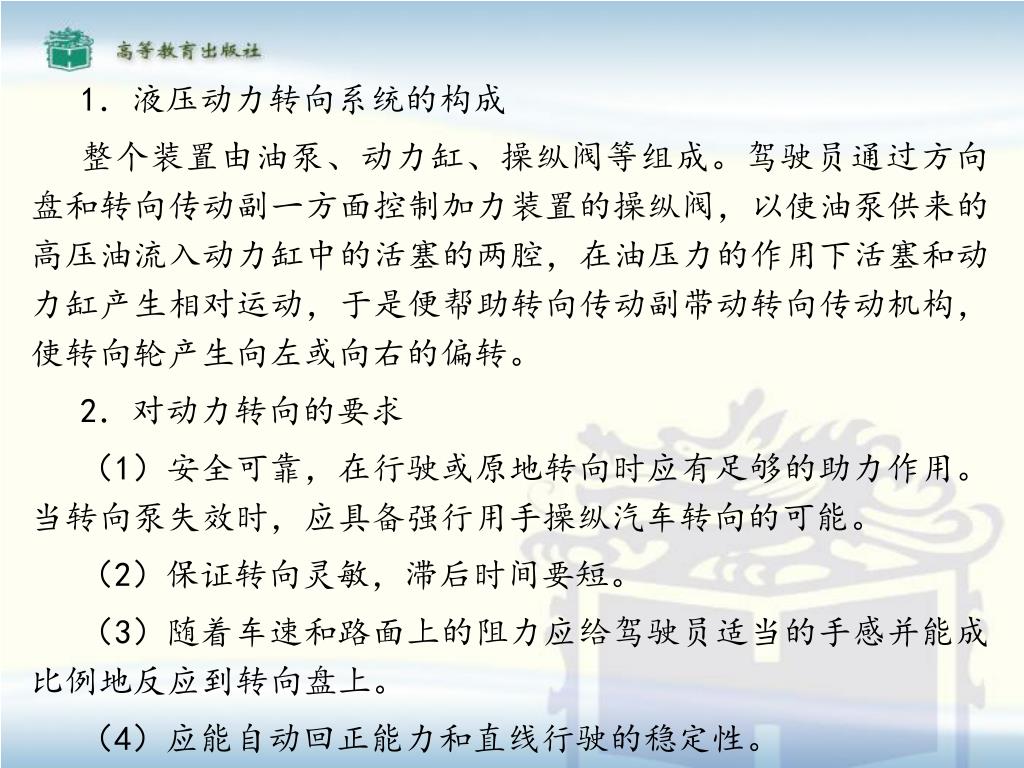 高等教育出版社

1．液压动力转向系统的构成

整个装置由油泵、动力缸、操纵阀等组成。驾驶员通过方向盘和转向传动副一方面控制加力装置的操纵阀，以使油泵供来的高压油流入动力缸中的活塞的两腔，在油压力的作用下活塞和动力缸产生相对运动，于是便帮助转向传动副带动转向传动机构，使转向轮产生向左或向右的偏转。

2．对动力转向的要求

（1）安全可靠，在行驶或原地转向时应有足够的助力作用。当转向泵失效时，应具备强行用手操纵汽车转向的可能。

（2）保证转向灵敏，滞后时间要短。

（3）随着车速和路面上的阻力应给驾驶员适当的手感并能成比例地反应到转向盘上。

（4）应能自动回正能力和直线行驶的稳定性。